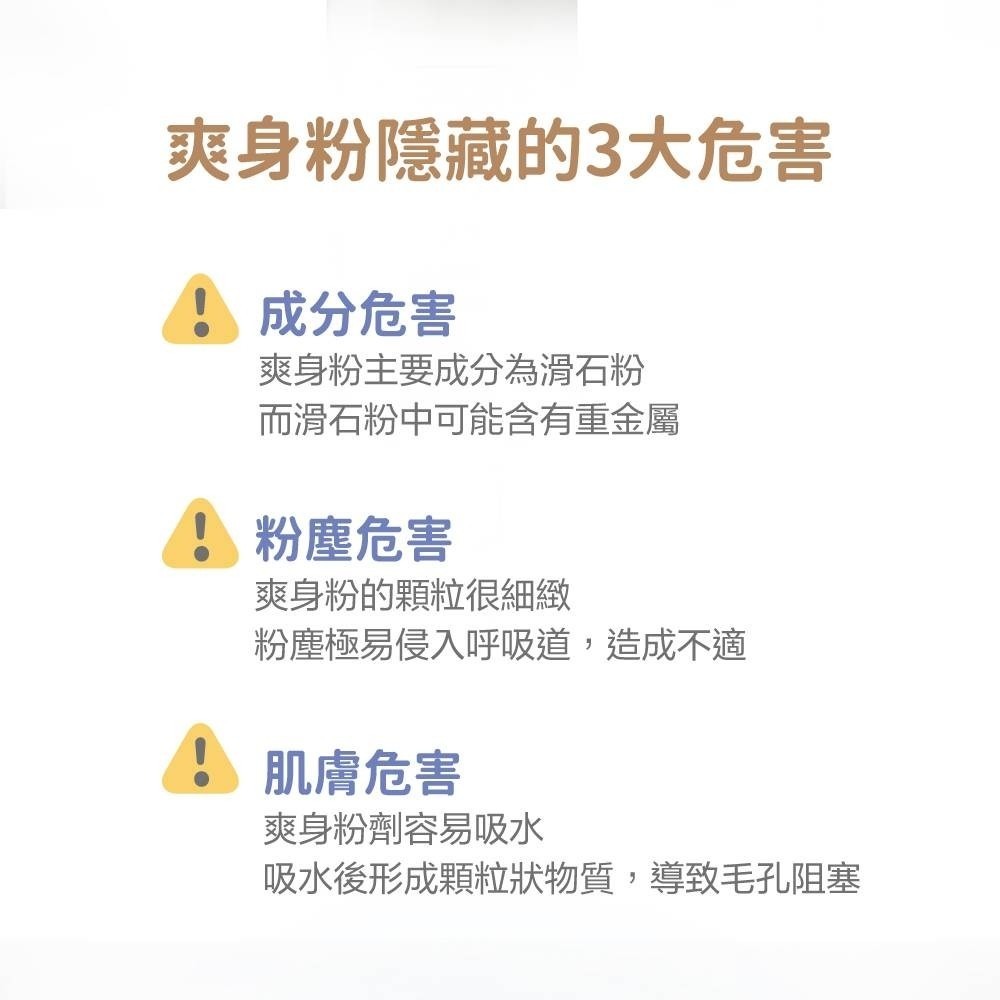 爽身粉隱藏的3大危害

成分危害
爽身粉主要成分為滑石粉
而滑石粉中可能含有重金屬

粉塵危害
爽身粉的顆粒很細緻
粉塵極易侵入呼吸道，造成不適

肌膚危害
爽身粉劑容易吸水
吸水後形成顆粒狀物質，導致毛孔阻塞